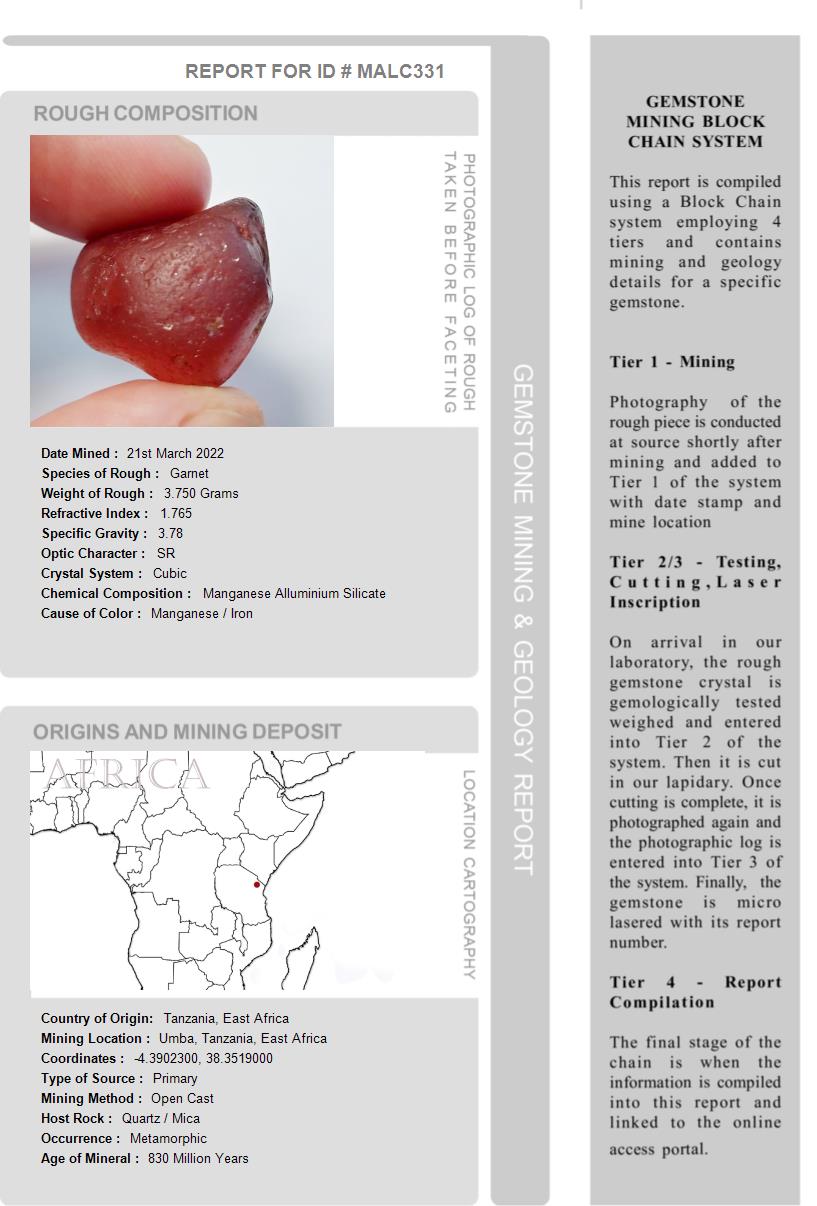 REPORT FOR ID # MALC331

ROUGH COMPOSITION

PHOTOGRAPHIC LOG OF ROUGH TAKEN BEFORE FACETING

Date Mined : 21st March 2022
Species of Rough : Garnet
Weight of Rough : 3.750 Grams
Refractive Index : 1.765
Specific Gravity : 3.78
Optic Character : SR
Crystal System : Cubic
Chemical Composition : Manganese Alluminium Silicate
Cause of Color : Manganese / Iron

ORIGINS AND MINING DEPOSIT

AFRICA

LOCATION CARTOGRAPHY

Country of Origin: Tanzania, East Africa
Mining Location : Umba, Tanzania, East Africa
Coordinates : -4.3902300, 38.3519000
Type of Source : Primary
Mining Method : Open Cast
Host Rock : Quartz / Mica
Occurrence : Metamorphic
Age of Mineral : 830 Million Years

GEMSTONE MINING & GEOLOGY REPORT

GEMSTONE MINING BLOCK CHAIN SYSTEM

This report is compiled using a Block Chain system employing 4 tiers and contains mining and geology details for a specific gemstone.

Tier 1 - Mining

Photography of the rough piece is conducted at source shortly after mining and added to Tier 1 of the system with date stamp and mine location

Tier 2/3 - Testing, Cutting, Laser Inscription

On arrival in our laboratory, the rough gemstone crystal is gemologically tested weighed and entered into Tier 2 of the system. Then it is cut in our lapidary. Once cutting is complete, it is photographed again and the photographic log is entered into Tier 3 of the system. Finally, the gemstone is micro lasered with its report number.

Tier 4 - Report Compilation

The final stage of the chain is when the information is compiled into this report and linked to the online access portal.